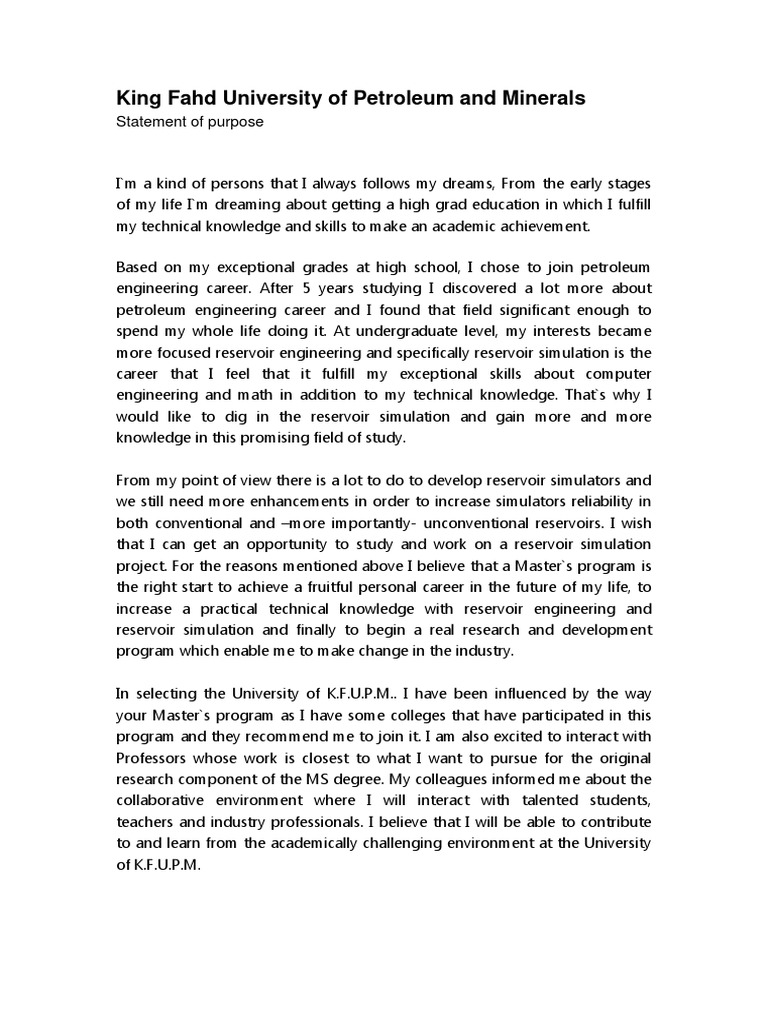 King Fahd University of Petroleum and Minerals
Statement of purpose

I`m a kind of persons that I always follows my dreams, From the early stages of my life I`m dreaming about getting a high grad education in which I fulfill my technical knowledge and skills to make an academic achievement.

Based on my exceptional grades at high school, I chose to join petroleum engineering career. After 5 years studying I discovered a lot more about petroleum engineering career and I found that field significant enough to spend my whole life doing it. At undergraduate level, my interests became more focused reservoir engineering and specifically reservoir simulation is the career that I feel that it fulfill my exceptional skills about computer engineering and math in addition to my technical knowledge. That`s why I would like to dig in the reservoir simulation and gain more and more knowledge in this promising field of study.

From my point of view there is a lot to do to develop reservoir simulators and we still need more enhancements in order to increase simulators reliability in both conventional and –more importantly- unconventional reservoirs. I wish that I can get an opportunity to study and work on a reservoir simulation project. For the reasons mentioned above I believe that a Master`s program is the right start to achieve a fruitful personal career in the future of my life, to increase a practical technical knowledge with reservoir engineering and reservoir simulation and finally to begin a real research and development program which enable me to make change in the industry.

In selecting the University of K.F.U.P.M.. I have been influenced by the way your Master`s program as I have some colleges that have participated in this program and they recommend me to join it. I am also excited to interact with Professors whose work is closest to what I want to pursue for the original research component of the MS degree. My colleagues informed me about the collaborative environment where I will interact with talented students, teachers and industry professionals. I believe that I will be able to contribute to and learn from the academically challenging environment at the University of K.F.U.P.M.